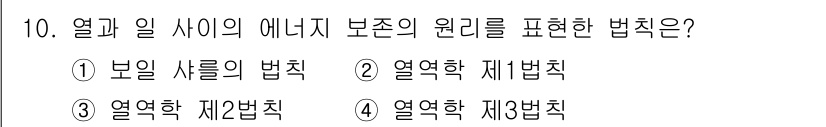 10. 열과 일 사이의 에너지 보존의 원리를 표현한 법칙은?

① 보일 샤를의 법칙 ② 열역학 제1법칙

③ 열역학 제2법칙 ④ 열역학 제3법칙